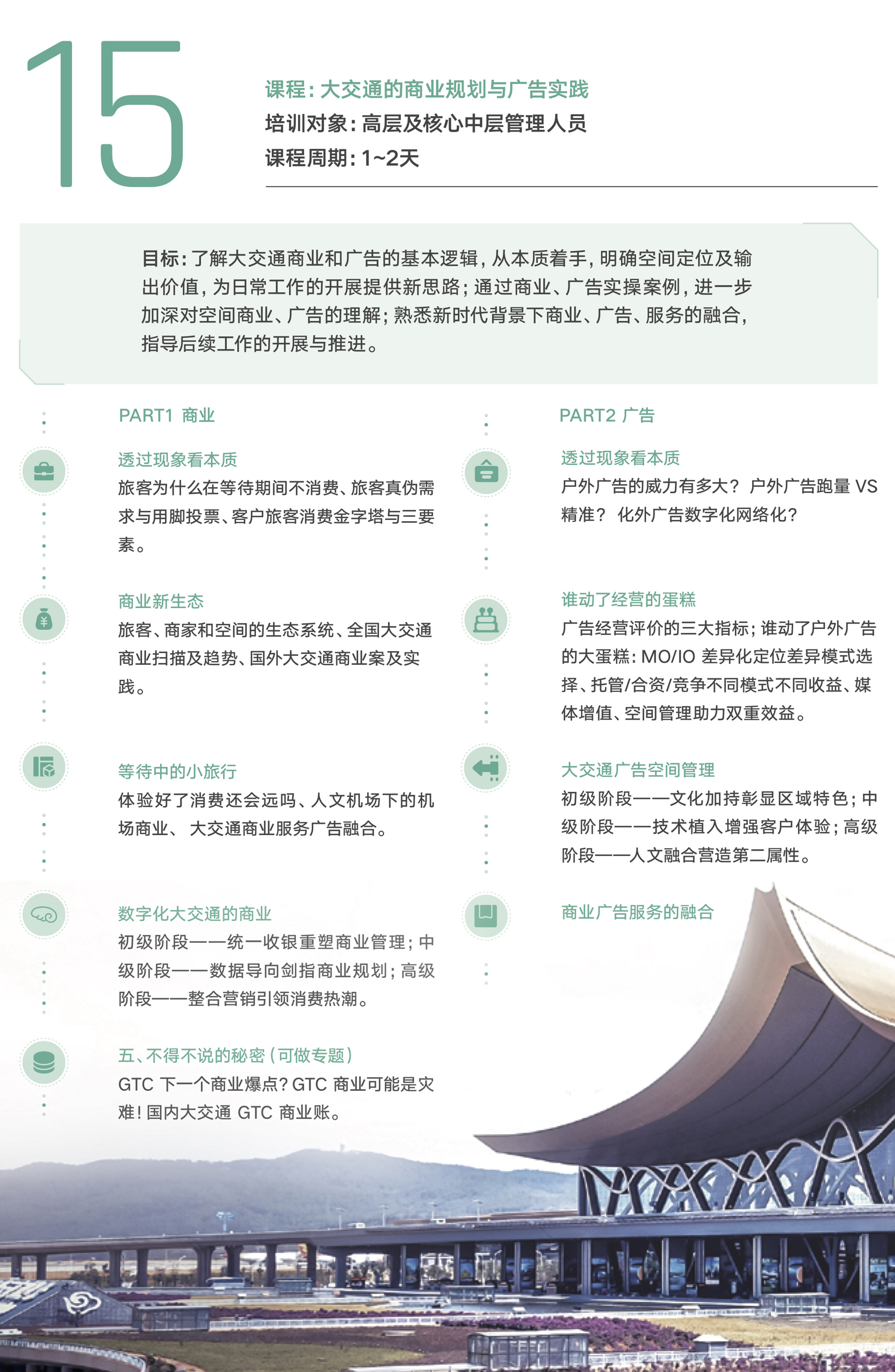 15

课程：大交通的商业规划与广告实践
培训对象：高层及核心中层管理人员
课程周期：1~2天

目标：了解大交通商业和广告的基本逻辑，从本质着手，明确空间定位及输出价值，为日常工作的开展提供新思路；通过商业、广告实操案例，进一步加深对空间商业、广告的理解；熟悉新时代背景下商业、广告、服务的融合，指导后续工作的开展与推进。

PART1 商业

透过现象看本质
旅客为什么在等待期间不消费、旅客真伪需求与用脚投票、客户旅客消费金字塔与三要素。

商业新生态
旅客、商家和空间的生态系统、全国大交通商业扫描及趋势、国外大交通商业案及实践。

等待中的小旅行
体验好了消费还会远吗、人文机场下的机场商业、 大交通商业服务广告融合。

数字化大交通的商业
初级阶段——统一收银重塑商业管理；中级阶段——数据导向剑指商业规划；高级阶段——整合营销引领消费热潮。

五、不得不说的秘密（可做专题）
GTC 下一个商业爆点？GTC 商业可能是灾难！国内大交通 GTC 商业账。

PART2 广告

透过现象看本质
户外广告的威力有多大？ 户外广告跑量 VS 精准？ 化外广告数字化网络化？

谁动了经营的蛋糕
广告经营评价的三大指标；谁动了户外广告的大蛋糕：MO/IO 差异化定位差异模式选择、托管/合资/竞争不同模式不同收益、媒体增值、空间管理助力双重效益。

大交通广告空间管理
初级阶段——文化加持彰显区域特色；中级阶段——技术植入增强客户体验；高级阶段——人文融合营造第二属性。

商业广告服务的融合